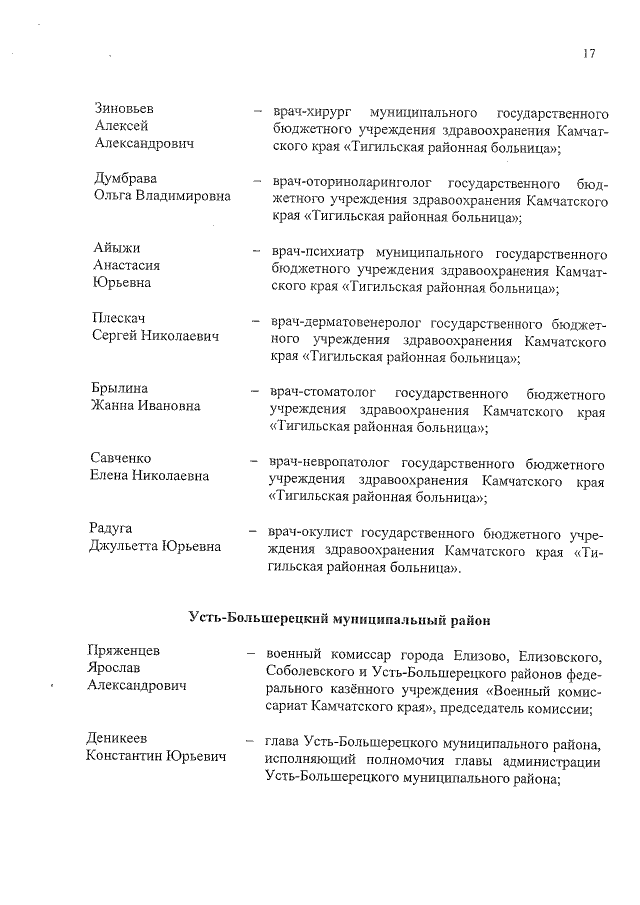 17

Зиновьев Алексей Александрович – врач-хирург муниципального государственного бюджетного учреждения здравоохранения Камчатского края «Тигильская районная больница»;

Думбрава Ольга Владимировна – врач-оториноларинголог государственного бюджетного учреждения здравоохранения Камчатского края «Тигильская районная больница»;

Айыжи Анастасия Юрьевна – врач-психиатр муниципального государственного бюджетного учреждения здравоохранения Камчатского края «Тигильская районная больница»;

Плескач Сергей Николаевич – врач-дерматовенеролог государственного бюджетного учреждения здравоохранения Камчатского края «Тигильская районная больница»;

Брылина Жанна Ивановна – врач-стоматолог государственного бюджетного учреждения здравоохранения Камчатского края «Тигильская районная больница»;

Савченко Елена Николаевна – врач-невропатолог государственного бюджетного учреждения здравоохранения Камчатского края «Тигильская районная больница»;

Радуга Джульетта Юрьевна – врач-окулист государственного бюджетного учреждения здравоохранения Камчатского края «Тигильская районная больница».

Усть-Большерецкий муниципальный район

Пряженцев Ярослав Александрович – военный комиссар города Елизово, Елизовского, Соболевского и Усть-Большерецкого районов федерального казённого учреждения «Военный комиссариат Камчатского края», председатель комиссии;

Деникеев Константин Юрьевич – глава Усть-Большерецкого муниципального района, исполняющий полномочия главы администрации Усть-Большерецкого муниципального района;